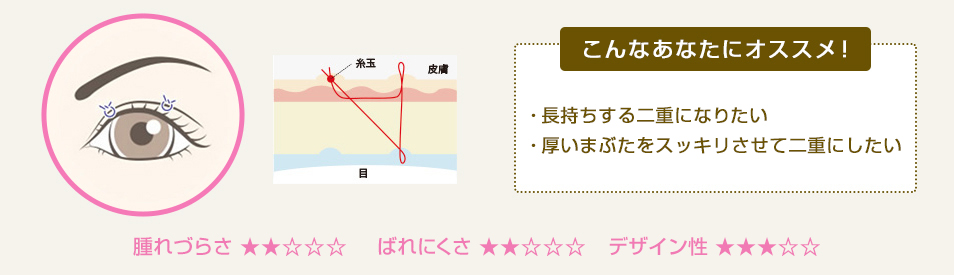 糸玉
皮膚
目

こんなあなたにオススメ！

・長持ちする二重になりたい
・厚いまぶたをスッキリさせて二重にしたい

腫れづらさ ★★☆☆☆　ばれにくさ ★★☆☆☆　デザイン性 ★★★☆☆